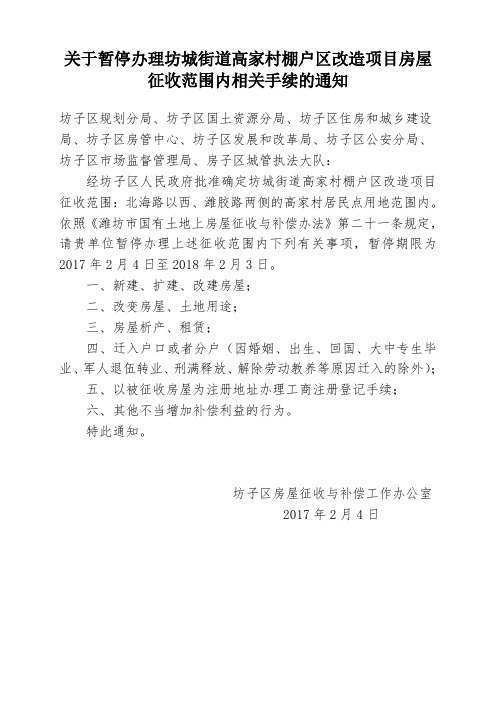 关于暂停办理坊城街道高家村棚户区改造项目房屋征收范围内相关手续的通知

坊子区规划分局、坊子区国土资源分局、坊子区住房和城乡建设局、坊子区房管中心、坊子区发展和改革局、坊子区公安分局、坊子区市场监督管理局、房子区城管执法大队：

经坊子区人民政府批准确定坊城街道高家村棚户区改造项目征收范围：北海路以西、潍胶路两侧的高家村居民点用地范围内。依照《潍坊市国有土地上房屋征收与补偿办法》第二十一条规定，请贵单位暂停办理上述征收范围内下列有关事项，暂停期限为2017年2月4日至2018年2月3日。

一、新建、扩建、改建房屋；

二、改变房屋、土地用途；

三、房屋析产、租赁；

四、迁入户口或者分户（因婚姻、出生、回国、大中专生毕业、军人退伍转业、刑满释放、解除劳动教养等原因迁入的除外）；

五、以被征收房屋为注册地址办理工商注册登记手续；

六、其他不当增加补偿利益的行为。

特此通知。

坊子区房屋征收与补偿工作办公室
2017年2月4日